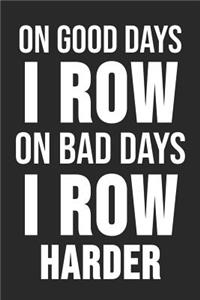 ON GOOD DAYS
I ROW
ON BAD DAYS
I ROW
HARDER